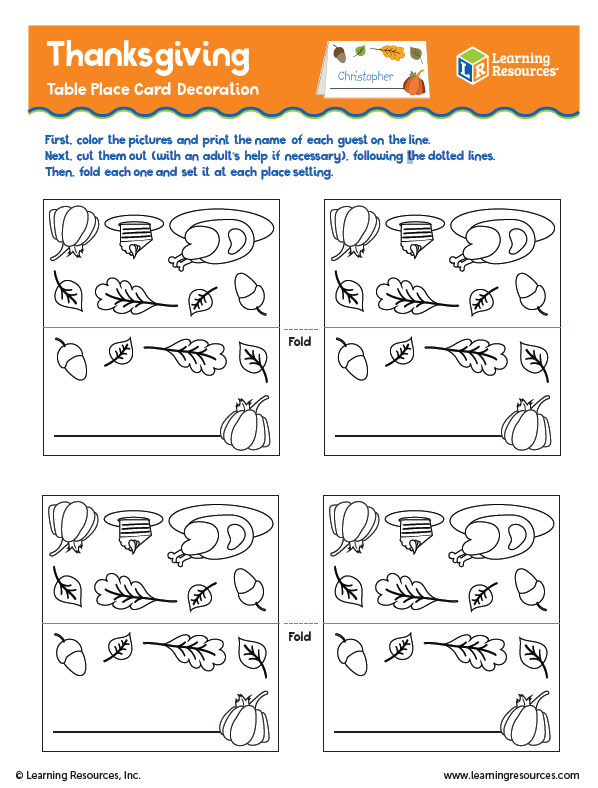 Thanksgiving
Table Place Card Decoration

Christopher

LR Learning Resources®

First, color the pictures and print the name of each guest on the line.
Next, cut them out (with an adult's help if necessary), following the dotted lines.
Then, fold each one and set it at each place setting.

Fold

Fold

© Learning Resources, Inc.

www.learningresources.com